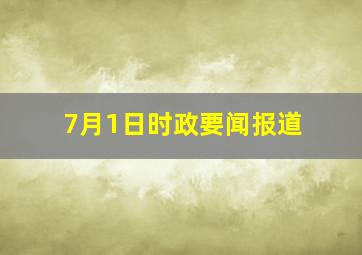 7月1日时政要闻报道